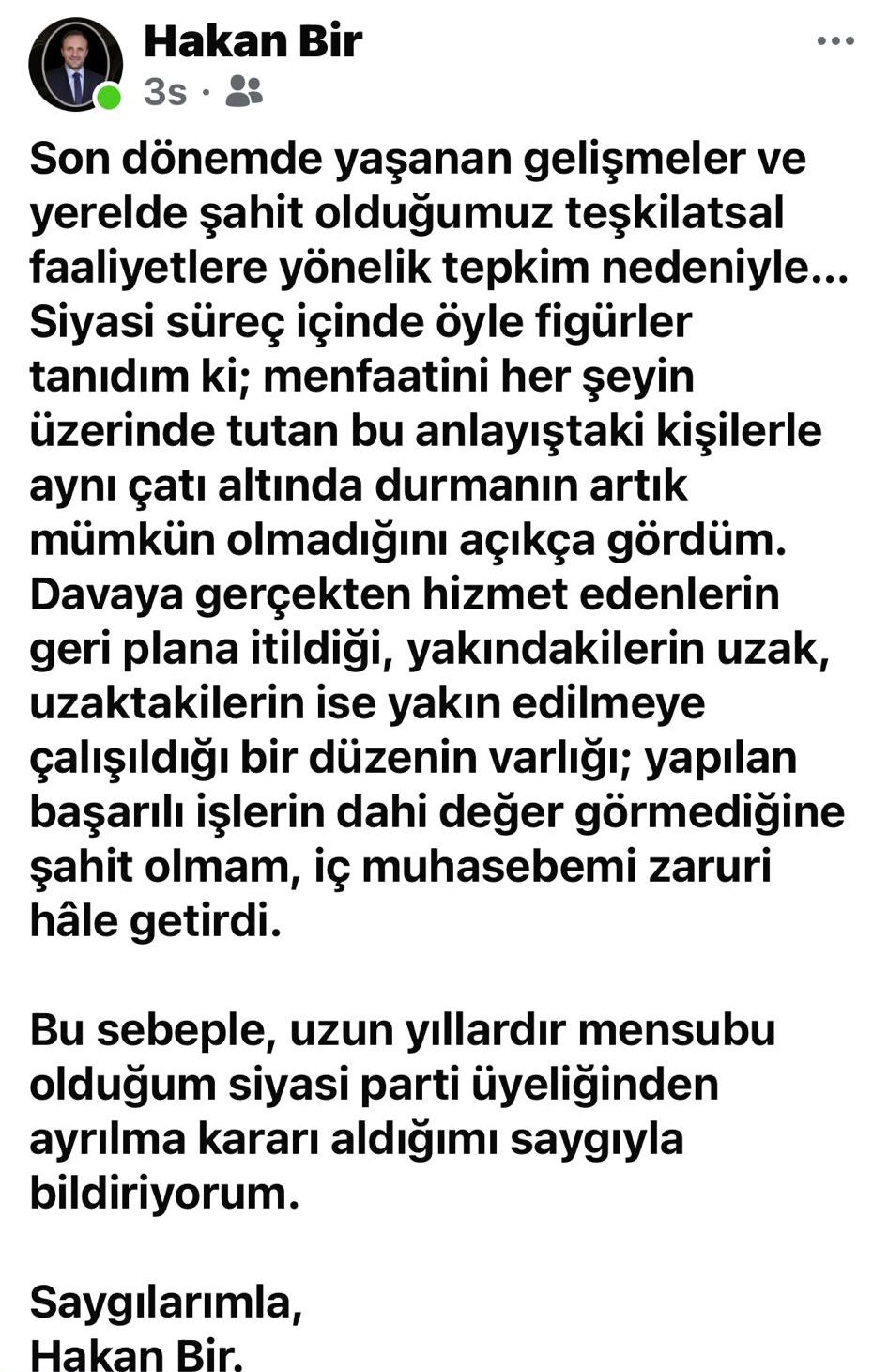 Hakan Bir
3s ·

Son dönemde yaşanan gelişmeler ve yerelde şahit olduğumuz teşkilatsal faaliyetlere yönelik tepkim nedeniyle... Siyasi süreç içinde öyle figürler tanıdım ki; menfaatini her şeyin üzerinde tutan bu anlayıştaki kişilerle aynı çatı altında durmanın artık mümkün olmadığını açıkça gördüm. Davaya gerçekten hizmet edenlerin geri plana itildiği, yakındakilerin uzak, uzaktakilerin ise yakın edilmeye çalışıldığı bir düzenin varlığı; yapılan başarılı işlerin dahi değer görmediğine şahit olmam, iç muhasebemi zaruri hâle getirdi.

Bu sebeple, uzun yıllardır mensubu olduğum siyasi parti üyeliğinden ayrılma kararı aldığımı saygıyla bildiriyorum.

Saygılarımla,
Hakan Bir.